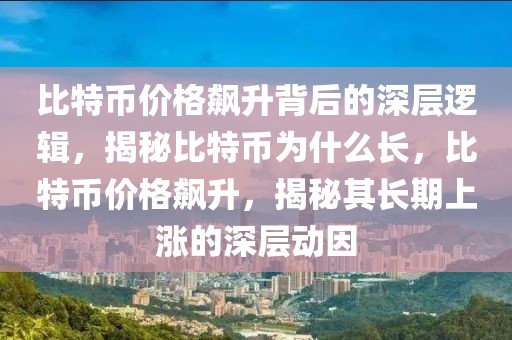 比特币价格飙升背后的深层逻辑，揭秘比特币为什么长，比特币价格飙升，揭秘其长期上涨的深层动因